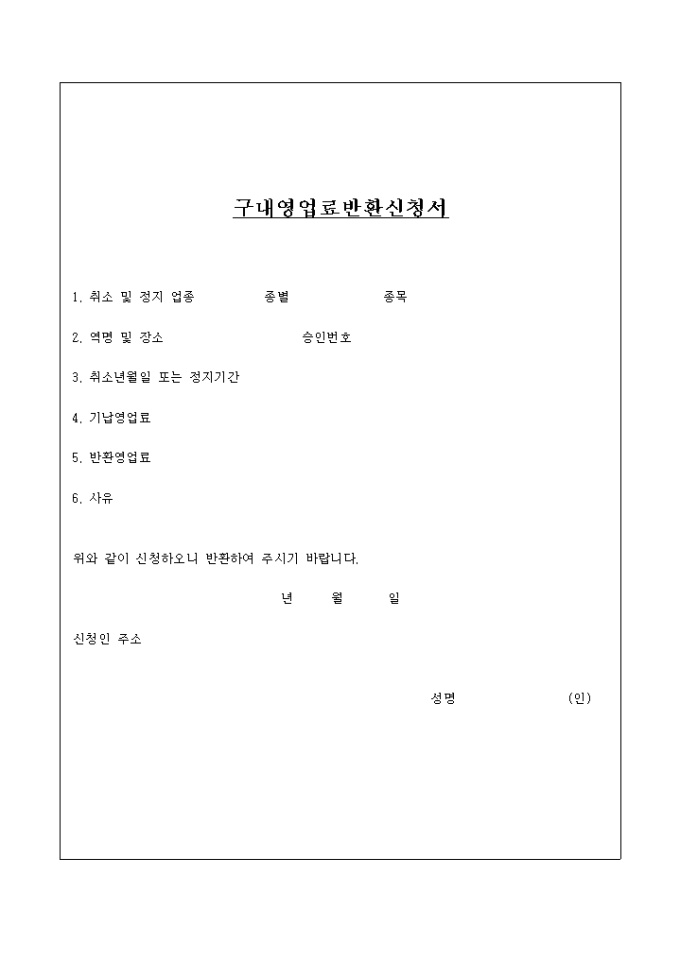 구내영업료반환신청서

1. 취소 및 정지 업종 종별 종목

2. 역명 및 장소 승인번호

3. 취소년월일 또는 정지기간

4. 기납영업료

5. 반환영업료

6. 사유

위와 같이 신청하오니 반환하여 주시기 바랍니다.

년 월 일

신청인 주소

성명 (인)